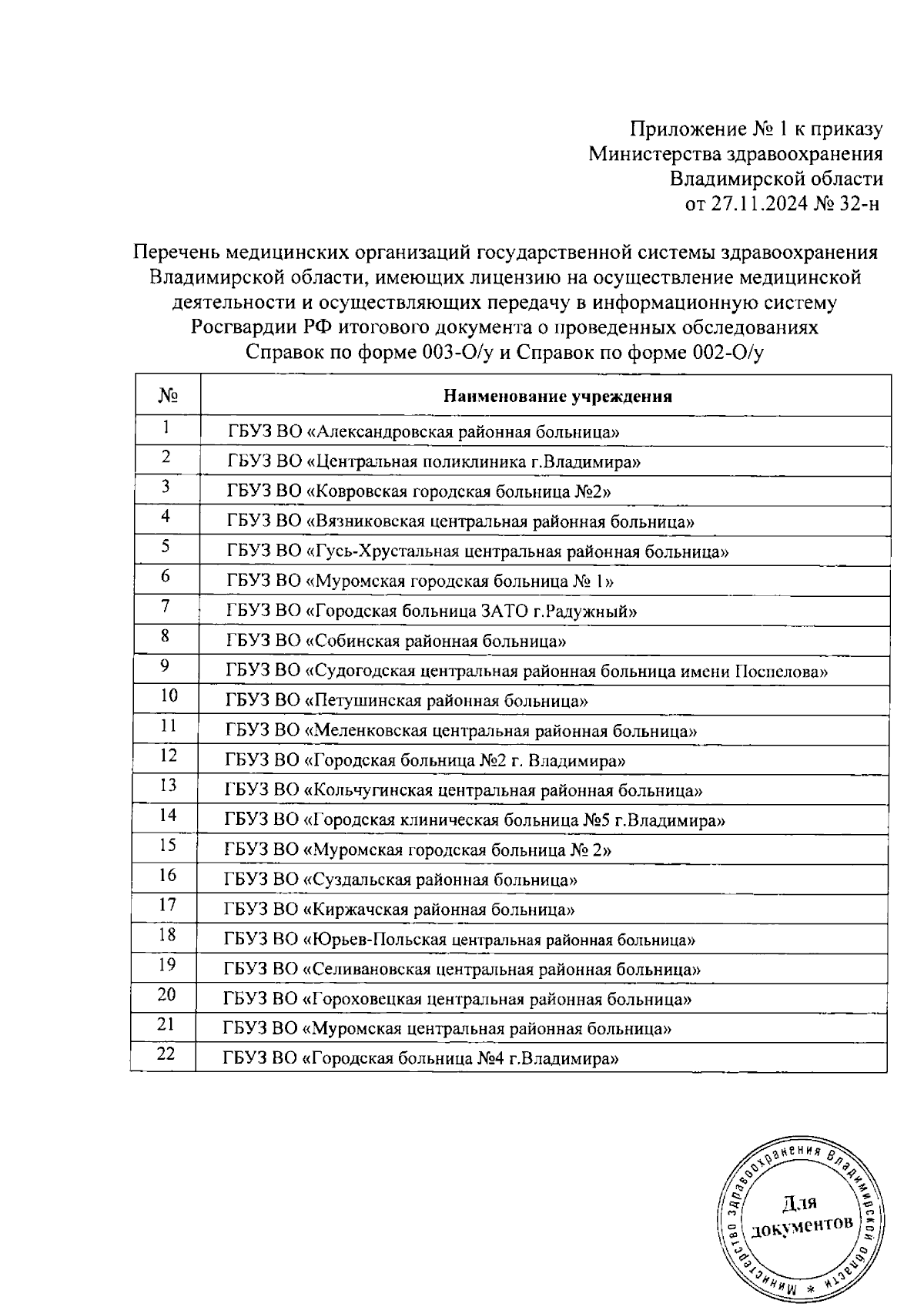 Приложение № 1 к приказу
Министерства здравоохранения
Владимирской области
от 27.11.2024 № 32-н

Перечень медицинских организаций государственной системы здравоохранения Владимирской области, имеющих лицензию на осуществление медицинской деятельности и осуществляющих передачу в информационную систему Росгвардии РФ итогового документа о проведенных обследованиях Справок по форме 003-О/у и Справок по форме 002-О/у

| № | Наименование учреждения |
|---|---|
| 1 | ГБУЗ ВО «Александровская районная больница» |
| 2 | ГБУЗ ВО «Центральная поликлиника г.Владимира» |
| 3 | ГБУЗ ВО «Ковровская городская больница №2» |
| 4 | ГБУЗ ВО «Вязниковская центральная районная больница» |
| 5 | ГБУЗ ВО «Гусь-Хрустальная центральная районная больница» |
| 6 | ГБУЗ ВО «Муромская городская больница № 1» |
| 7 | ГБУЗ ВО «Городская больница ЗАТО г.Радужный» |
| 8 | ГБУЗ ВО «Собинская районная больница» |
| 9 | ГБУЗ ВО «Судогодская центральная районная больница имени Поспелова» |
| 10 | ГБУЗ ВО «Петушинская районная больница» |
| 11 | ГБУЗ ВО «Меленковская центральная районная больница» |
| 12 | ГБУЗ ВО «Городская больница №2 г. Владимира» |
| 13 | ГБУЗ ВО «Кольчугинская центральная районная больница» |
| 14 | ГБУЗ ВО «Городская клиническая больница №5 г.Владимира» |
| 15 | ГБУЗ ВО «Муромская городская больница № 2» |
| 16 | ГБУЗ ВО «Суздальская районная больница» |
| 17 | ГБУЗ ВО «Киржачская районная больница» |
| 18 | ГБУЗ ВО «Юрьев-Польская центральная районная больница» |
| 19 | ГБУЗ ВО «Селивановская центральная районная больница» |
| 20 | ГБУЗ ВО «Гороховецкая центральная районная больница» |
| 21 | ГБУЗ ВО «Муромская центральная районная больница» |
| 22 | ГБУЗ ВО «Городская больница №4 г.Владимира» |

Министерство здравоохранения Владимирской области *
Для документов